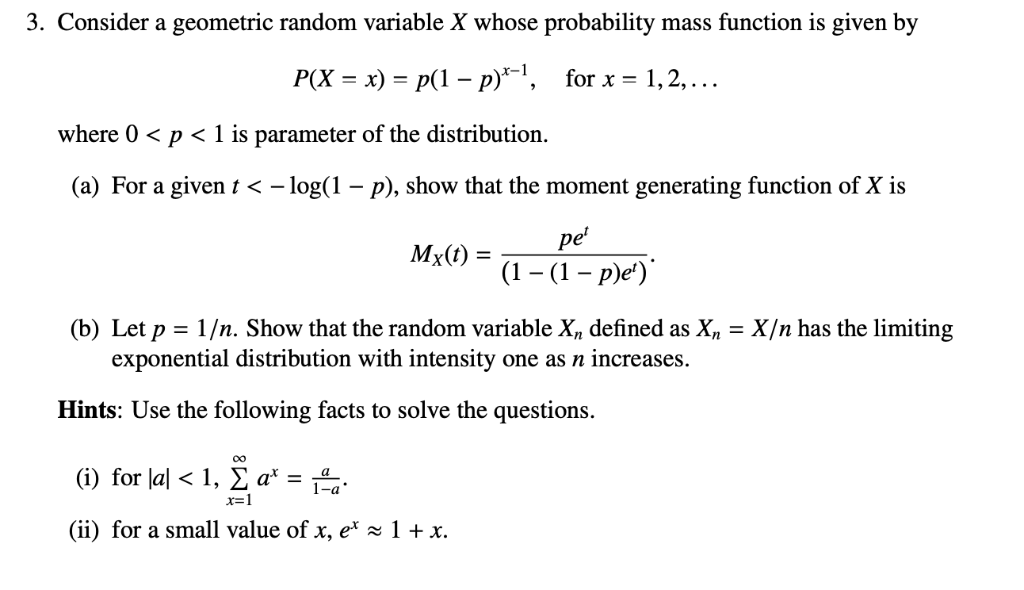 3. Consider a geometric random variable $X$ whose probability mass function is given by

$$P(X = x) = p(1-p)^{x-1}, \quad \text{for } x = 1, 2, \ldots$$

where $0 < p < 1$ is parameter of the distribution.

(a) For a given $t < -\log(1-p)$, show that the moment generating function of $X$ is

$$M_X(t) = \frac{pe^t}{(1-(1-p)e^t)}.$$

(b) Let $p = 1/n$. Show that the random variable $X_n$ defined as $X_n = X/n$ has the limiting exponential distribution with intensity one as $n$ increases.

**Hints**: Use the following facts to solve the questions.

(i) for $|a| < 1$, $\sum_{x=1}^{\infty} a^x = \frac{a}{1-a}$.

(ii) for a small value of $x$, $e^x \approx 1 + x$.